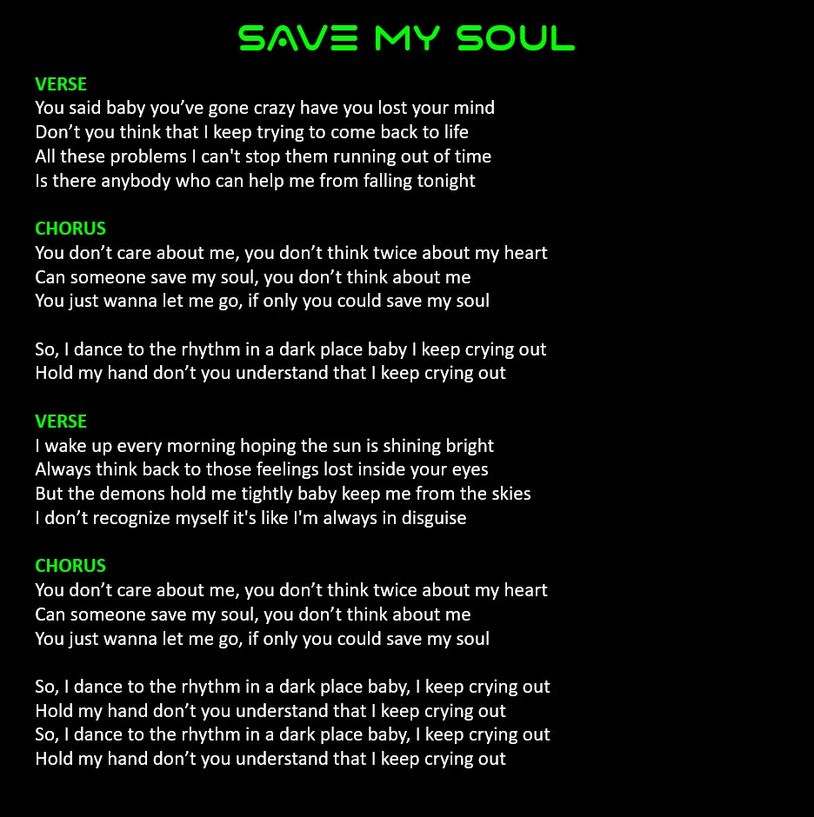 SAVE MY SOUL

VERSE
You said baby you've gone crazy have you lost your mind
Don't you think that I keep trying to come back to life
All these problems I can't stop them running out of time
Is there anybody who can help me from falling tonight

CHORUS
You don't care about me, you don't think twice about my heart
Can someone save my soul, you don't think about me
You just wanna let me go, if only you could save my soul

So, I dance to the rhythm in a dark place baby I keep crying out
Hold my hand don't you understand that I keep crying out

VERSE
I wake up every morning hoping the sun is shining bright
Always think back to those feelings lost inside your eyes
But the demons hold me tightly baby keep me from the skies
I don't recognize myself it's like I'm always in disguise

CHORUS
You don't care about me, you don't think twice about my heart
Can someone save my soul, you don't think about me
You just wanna let me go, if only you could save my soul

So, I dance to the rhythm in a dark place baby, I keep crying out
Hold my hand don't you understand that I keep crying out
So, I dance to the rhythm in a dark place baby, I keep crying out
Hold my hand don't you understand that I keep crying out